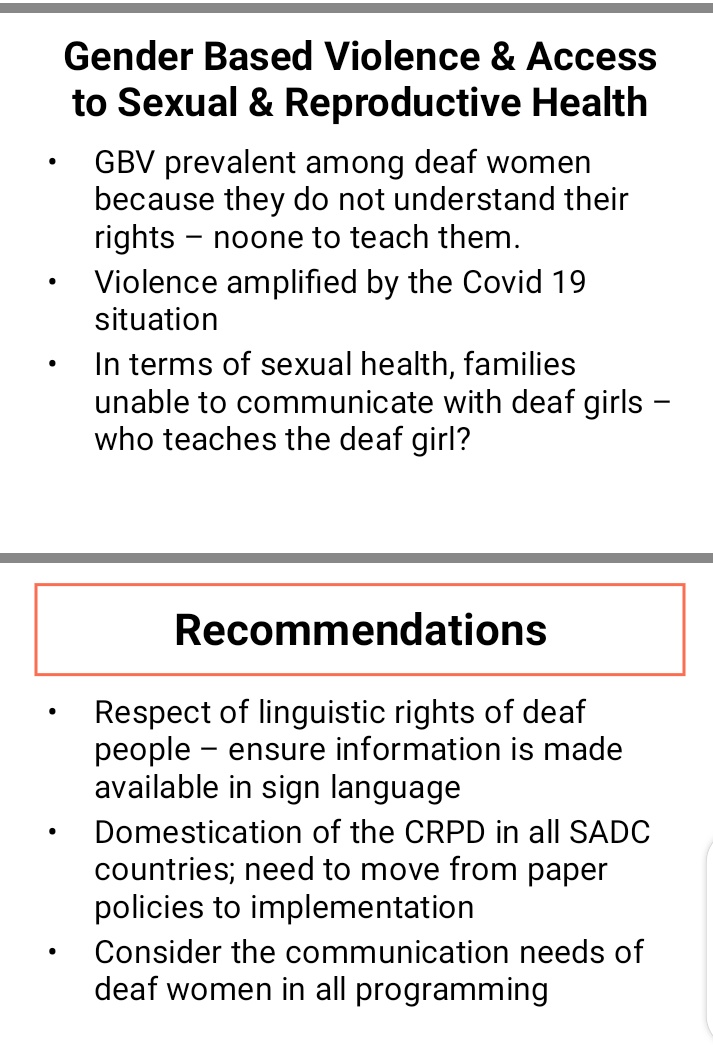 Gender Based Violence & Access to Sexual & Reproductive Health

• GBV prevalent among deaf women because they do not understand their rights – noone to teach them.
• Violence amplified by the Covid 19 situation
• In terms of sexual health, families unable to communicate with deaf girls – who teaches the deaf girl?

Recommendations

• Respect of linguistic rights of deaf people – ensure information is made available in sign language
• Domestication of the CRPD in all SADC countries; need to move from paper policies to implementation
• Consider the communication needs of deaf women in all programming